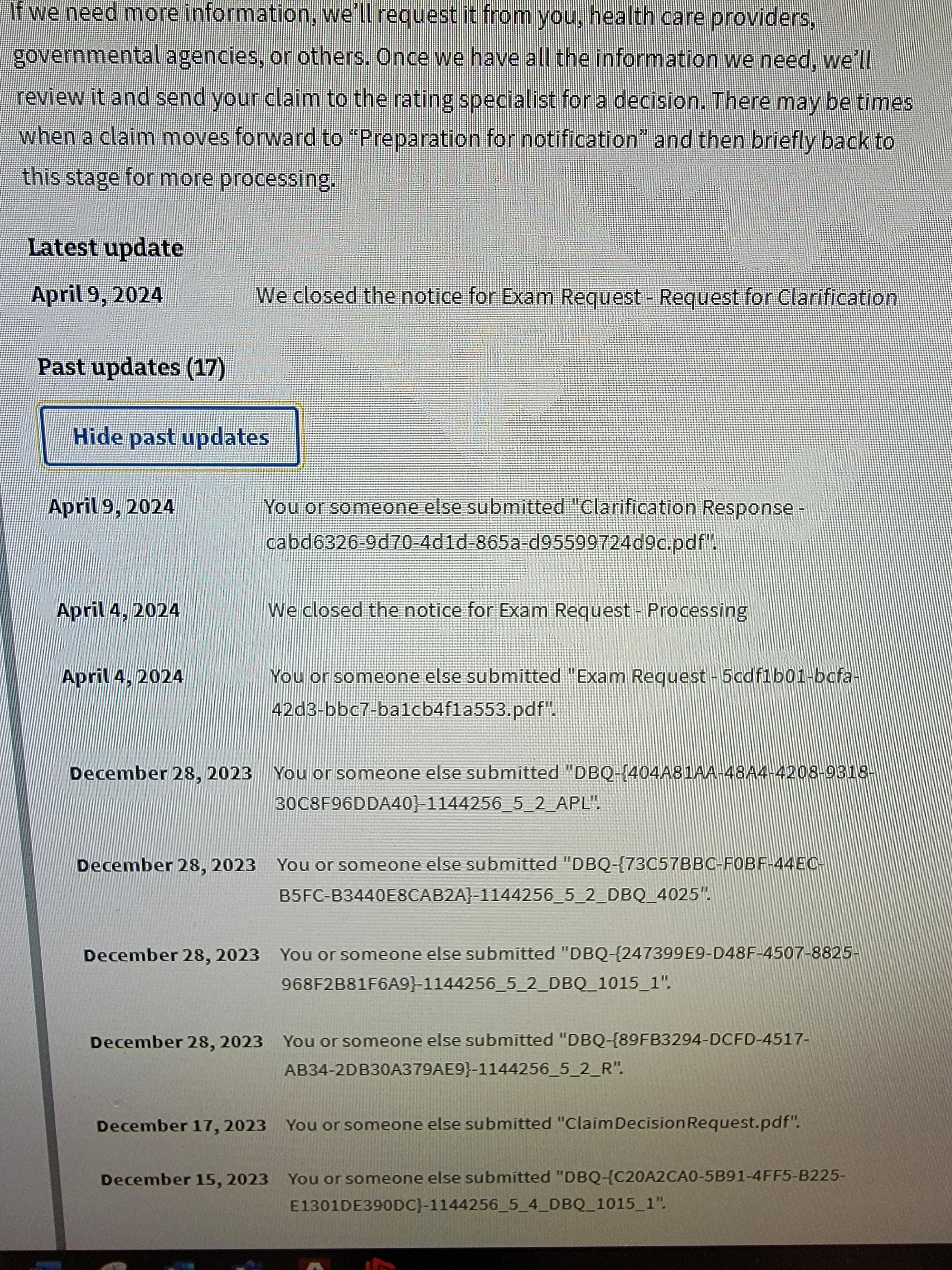 If we need more information, we'll request it from you, health care providers, governmental agencies, or others. Once we have all the information we need, we'll review it and send your claim to the rating specialist for a decision. There may be times when a claim moves forward to "Preparation for notification" and then briefly back to this stage for more processing.

Latest update

April 9, 2024 We closed the notice for Exam Request - Request for Clarification

Past updates (17)

Hide past updates

April 9, 2024 You or someone else submitted "Clarification Response - cabd6326-9d70-4d1d-865a-d95599724d9c.pdf".

April 4, 2024 We closed the notice for Exam Request - Processing

April 4, 2024 You or someone else submitted "Exam Request - 5cdf1b01-bcfa-42d3-bbc7-ba1cb4f1a553.pdf".

December 28, 2023 You or someone else submitted "DBQ-{404A81AA-48A4-4208-9318-30C8F96DDA40}-1144256_5_2_APL".

December 28, 2023 You or someone else submitted "DBQ-{73C57BBC-F0BF-44EC-B5FC-B3440E8CAB2A}-1144256_5_2_DBQ_4025".

December 28, 2023 You or someone else submitted "DBQ-{247399E9-D48F-4507-8825-968F2B81F6A9}-1144256_5_2_DBQ_1015_1".

December 28, 2023 You or someone else submitted "DBQ-{89FB3294-DCFD-4517-AB34-2DB30A379AE9}-1144256_5_2_R".

December 17, 2023 You or someone else submitted "ClaimDecisionRequest.pdf".

December 15, 2023 You or someone else submitted "DBQ-{C20A2CA0-5B91-4FF5-B225-E1301DE390DC}-1144256_5_4_DBQ_1015_1".